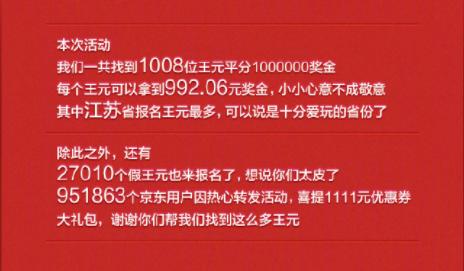 本次活动
我们一共找到1008位王元平分1000000奖金
每个王元可以拿到992.06元奖金，小小心意不成敬意
其中江苏省报名王元最多，可以说是十分爱玩的省份了

除此之外，还有
27010个假王元也来报名了，想说你们太皮了
951863个京东用户因热心转发活动，喜提1111元优惠券大礼包，谢谢你们帮我们找到这么多王元